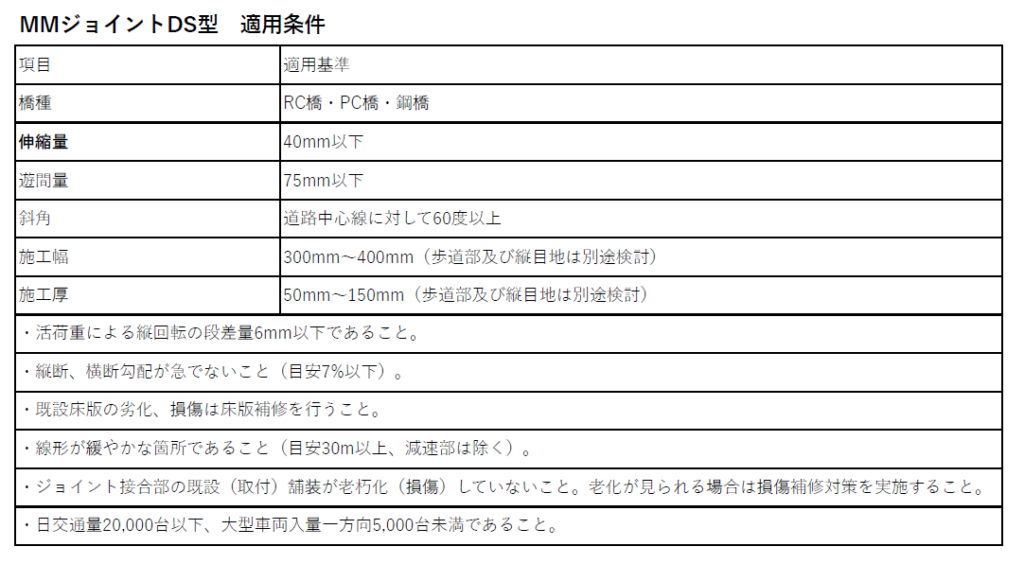 MMジョイントDS型　適用条件

| 項目 | 適用基準 |
|---|---|
| 橋種 | RC橋・PC橋・鋼橋 |
| 伸縮量 | 40mm以下 |
| 遊間量 | 75mm以下 |
| 斜角 | 道路中心線に対して60度以上 |
| 施工幅 | 300mm～400mm（歩道部及び縦目地は別途検討） |
| 施工厚 | 50mm～150mm（歩道部及び縦目地は別途検討） |
| ・活荷重による縦回転の段差量6mm以下であること。 | |
| ・縦断、横断勾配が急でないこと（目安7%以下）。 | |
| ・既設床版の劣化、損傷は床版補修を行うこと。 | |
| ・線形が緩やかな箇所であること（目安30m以上、減速部は除く）。 | |
| ・ジョイント接合部の既設（取付）舗装が老朽化（損傷）していないこと。老化が見られる場合は損傷補修対策を実施すること。 | |
| ・日交通量20,000台以下、大型車両入量一方向5,000台未満であること。 | |